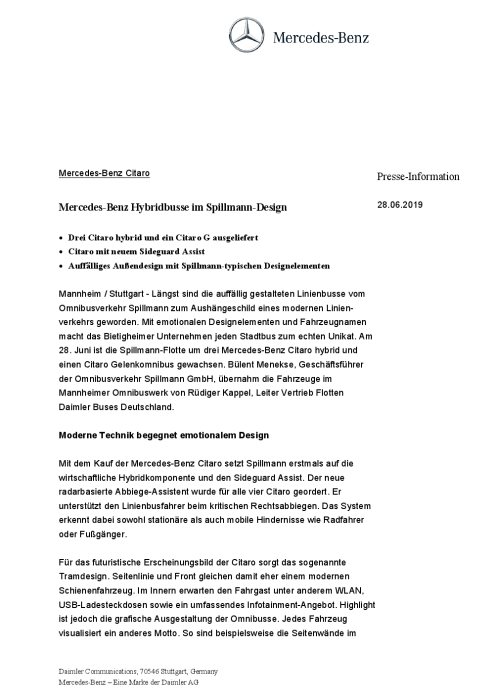 Mercedes-Benz

Mercedes-Benz Citaro

Presse-Information

Mercedes-Benz Hybridbusse im Spillmann-Design

28.06.2019

• Drei Citaro hybrid und ein Citaro G ausgeliefert
• Citaro mit neuem Sideguard Assist
• Auffälliges Außendesign mit Spillmann-typischen Designelementen

Mannheim / Stuttgart - Längst sind die auffällig gestalteten Linienbusse vom Omnibusverkehr Spillmann zum Aushängeschild eines modernen Linienverkehrs geworden. Mit emotionalen Designelementen und Fahrzeugnamen macht das Bietigheimer Unternehmen jeden Stadtbus zum echten Unikat. Am 28. Juni ist die Spillmann-Flotte um drei Mercedes-Benz Citaro hybrid und einen Citaro Gelenkomnibus gewachsen. Bülent Menekse, Geschäftsführer der Omnibusverkehr Spillmann GmbH, übernahm die Fahrzeuge im Mannheimer Omnibuswerk von Rüdiger Kappel, Leiter Vertrieb Flotten Daimler Buses Deutschland.

Moderne Technik begegnet emotionalem Design

Mit dem Kauf der Mercedes-Benz Citaro setzt Spillmann erstmals auf die wirtschaftliche Hybridkomponente und den Sideguard Assist. Der neue radarbasierte Abbiege-Assistent wurde für alle vier Citaro geordert. Er unterstützt den Linienbusfahrer beim kritischen Rechtsabbiegen. Das System erkennt dabei sowohl stationäre als auch mobile Hindernisse wie Radfahrer oder Fußgänger.

Für das futuristische Erscheinungsbild der Citaro sorgt das sogenannte Tramdesign. Seitenlinie und Front gleichen damit eher einem modernen Schienenfahrzeug. Im Innern erwarten den Fahrgast unter anderem WLAN, USB-Ladesteckdosen sowie ein umfassendes Infotainment-Angebot. Highlight ist jedoch die grafische Ausgestaltung der Omnibusse. Jedes Fahrzeug visualisiert ein anderes Motto. So sind beispielsweise die Seitenwände im

Daimler Communications, 70546 Stuttgart, Germany
Mercedes-Benz – Eine Marke der Daimler AG